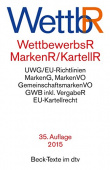 WettbR

WettbewerbsR
MarkenR/KartellR

UWG/EU-Richtlinien
MarkenG, MarkenVO
GemeinschaftsmarkenVO
GWB inkl. VergabeR
EU-Kartellrecht

35. Auflage
2015

Beck-Texte im dtv